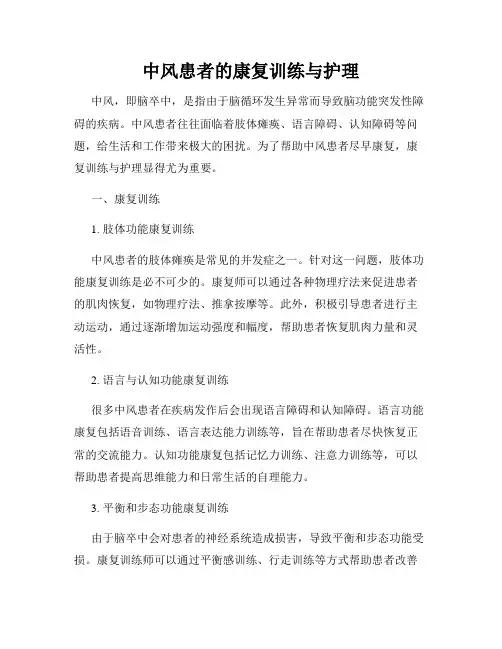 中风患者的康复训练与护理

中风，即脑卒中，是指由于脑循环发生异常而导致脑功能突发性障碍的疾病。中风患者往往面临着肢体瘫痪、语言障碍、认知障碍等问题，给生活和工作带来极大的困扰。为了帮助中风患者尽早康复，康复训练与护理显得尤为重要。

一、康复训练

1. 肢体功能康复训练

中风患者的肢体瘫痪是常见的并发症之一。针对这一问题，肢体功能康复训练是必不可少的。康复师可以通过各种物理疗法来促进患者的肌肉恢复，如物理疗法、推拿按摩等。此外，积极引导患者进行主动运动，通过逐渐增加运动强度和幅度，帮助患者恢复肌肉力量和灵活性。

2. 语言与认知功能康复训练

很多中风患者在疾病发作后会出现语言障碍和认知障碍。语言功能康复包括语音训练、语言表达能力训练等，旨在帮助患者尽快恢复正常的交流能力。认知功能康复包括记忆力训练、注意力训练等，可以帮助患者提高思维能力和日常生活的自理能力。

3. 平衡和步态功能康复训练

由于脑卒中会对患者的神经系统造成损害，导致平衡和步态功能受损。康复训练师可以通过平衡感训练、行走训练等方式帮助患者改善